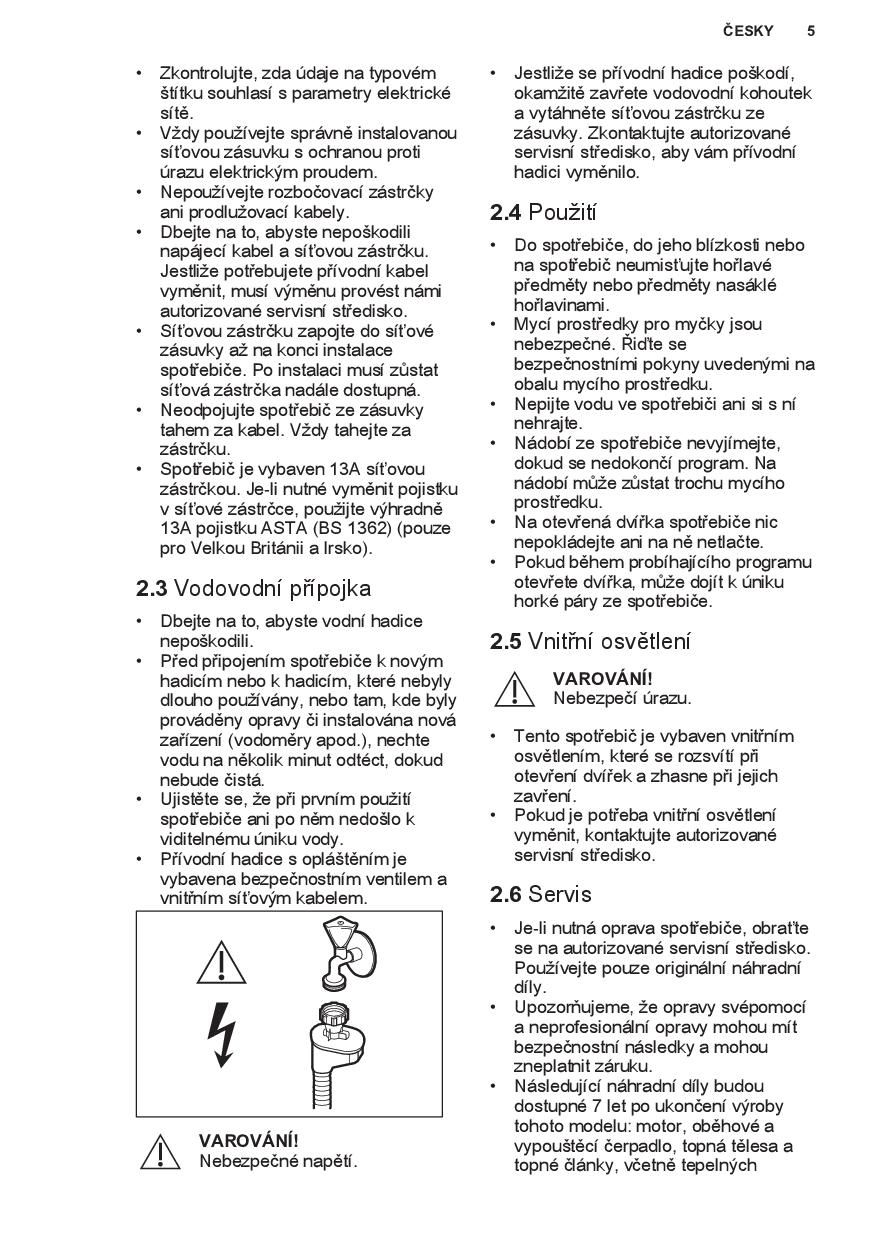 ČESKY 5

• Zkontrolujte, zda údaje na typovém štítku souhlasí s parametry elektrické sítě.
• Vždy používejte správně instalovanou síťovou zásuvku s ochranou proti úrazu elektrickým proudem.
• Nepoužívejte rozbočovací zástrčky ani prodlužovací kabely.
• Dbejte na to, abyste nepoškodili napájecí kabel a síťovou zástrčku. Jestliže potřebujete přívodní kabel vyměnit, musí výměnu provést námi autorizované servisní středisko.
• Síťovou zástrčku zapojte do síťové zásuvky až na konci instalace spotřebiče. Po instalaci musí zůstat síťová zástrčka nadále dostupná.
• Neodpojujte spotřebič ze zásuvky tahem za kabel. Vždy tahejte za zástrčku.
• Spotřebič je vybaven 13A síťovou zástrčkou. Je-li nutné vyměnit pojistku v síťové zástrčce, použijte výhradně 13A pojistku ASTA (BS 1362) (pouze pro Velkou Británii a Irsko).

2.3 Vodovodní přípojka

• Dbejte na to, abyste vodní hadice nepoškodili.
• Před připojením spotřebiče k novým hadicím nebo k hadicím, které nebyly dlouho používány, nebo tam, kde byly prováděny opravy či instalována nová zařízení (vodoměry apod.), nechte vodu na několik minut odtéct, dokud nebude čistá.
• Ujistěte se, že při prvním použití spotřebiče ani po něm nedošlo k viditelnému úniku vody.
• Přívodní hadice s opláštěním je vybavena bezpečnostním ventilem a vnitřním síťovým kabelem.

VAROVÁNÍ!
Nebezpečné napětí.

• Jestliže se přívodní hadice poškodí, okamžitě zavřete vodovodní kohoutek a vytáhněte síťovou zástrčku ze zásuvky. Zkontaktujte autorizované servisní středisko, aby vám přívodní hadici vyměnilo.

2.4 Použití

• Do spotřebiče, do jeho blízkosti nebo na spotřebič neumisťujte hořlavé předměty nebo předměty nasáklé hořlavinami.
• Mycí prostředky pro myčky jsou nebezpečné. Řiďte se bezpečnostními pokyny uvedenými na obalu mycího prostředku.
• Nepijte vodu ve spotřebiči ani si s ní nehrajte.
• Nádobí ze spotřebiče nevyjímejte, dokud se nedokončí program. Na nádobí může zůstat trochu mycího prostředku.
• Na otevřená dvířka spotřebiče nic nepokládejte ani na ně netlačte.
• Pokud během probíhajícího programu otevřete dvířka, může dojít k úniku horké páry ze spotřebiče.

2.5 Vnitřní osvětlení

VAROVÁNÍ!
Nebezpečí úrazu.

• Tento spotřebič je vybaven vnitřním osvětlením, které se rozsvítí při otevření dvířek a zhasne při jejich zavření.
• Pokud je potřeba vnitřní osvětlení vyměnit, kontaktujte autorizované servisní středisko.

2.6 Servis

• Je-li nutná oprava spotřebiče, obraťte se na autorizované servisní středisko. Používejte pouze originální náhradní díly.
• Upozorňujeme, že opravy svépomocí a neprofesionální opravy mohou mít bezpečnostní následky a mohou zneplatnit záruku.
• Následující náhradní díly budou dostupné 7 let po ukončení výroby tohoto modelu: motor, oběhové a vypouštěcí čerpadlo, topná tělesa a topné články, včetně tepelných